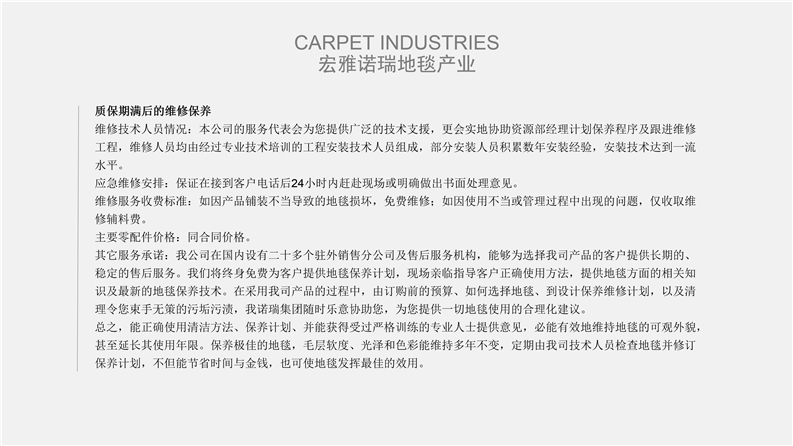 CARPET INDUSTRIES
宏雅诺瑞地毯产业

质保期满后的维修保养

维修技术人员情况：本公司的服务代表会为您提供广泛的技术支援，更会实地协助资源部经理计划保养程序及跟进维修工程，维修人员均由经过专业技术培训的工程安装技术人员组成，部分安装人员积累数年安装经验，安装技术达到一流水平。

应急维修安排：保证在接到客户电话后24小时内赶赴现场或明确做出书面处理意见。

维修服务收费标准：如因产品铺装不当导致的地毯损坏，免费维修；如因使用不当或管理过程中出现的问题，仅收取维修辅料费。

主要零配件价格：同合同价格。

其它服务承诺：我公司在国内设有二十多个驻外销售分公司及售后服务机构，能够为选择我司产品的客户提供长期的、稳定的售后服务。我们将终身免费为客户提供地毯保养计划，现场亲临指导客户正确使用方法，提供地毯方面的相关知识及最新的地毯保养技术。在采用我司产品的过程中，由订购前的预算、如何选择地毯、到设计保养维修计划，以及清理令您束手无策的污垢污渍，我诺瑞集团随时乐意协助您，为您提供一切地毯使用的合理化建议。

总之，能正确使用清洁方法、保养计划、并能获得受过严格训练的专业人士提供意见，必能有效地维持地毯的可观外貌，甚至延长其使用年限。保养极佳的地毯，毛层软度、光泽和色彩能维持多年不变，定期由我司技术人员检查地毯并修订保养计划，不但能节省时间与金钱，也可使地毯发挥最佳的效用。